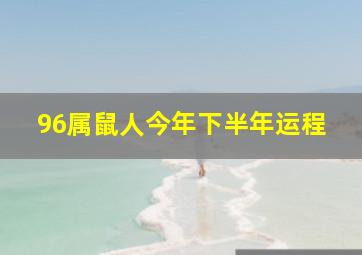 96属鼠人今年下半年运程